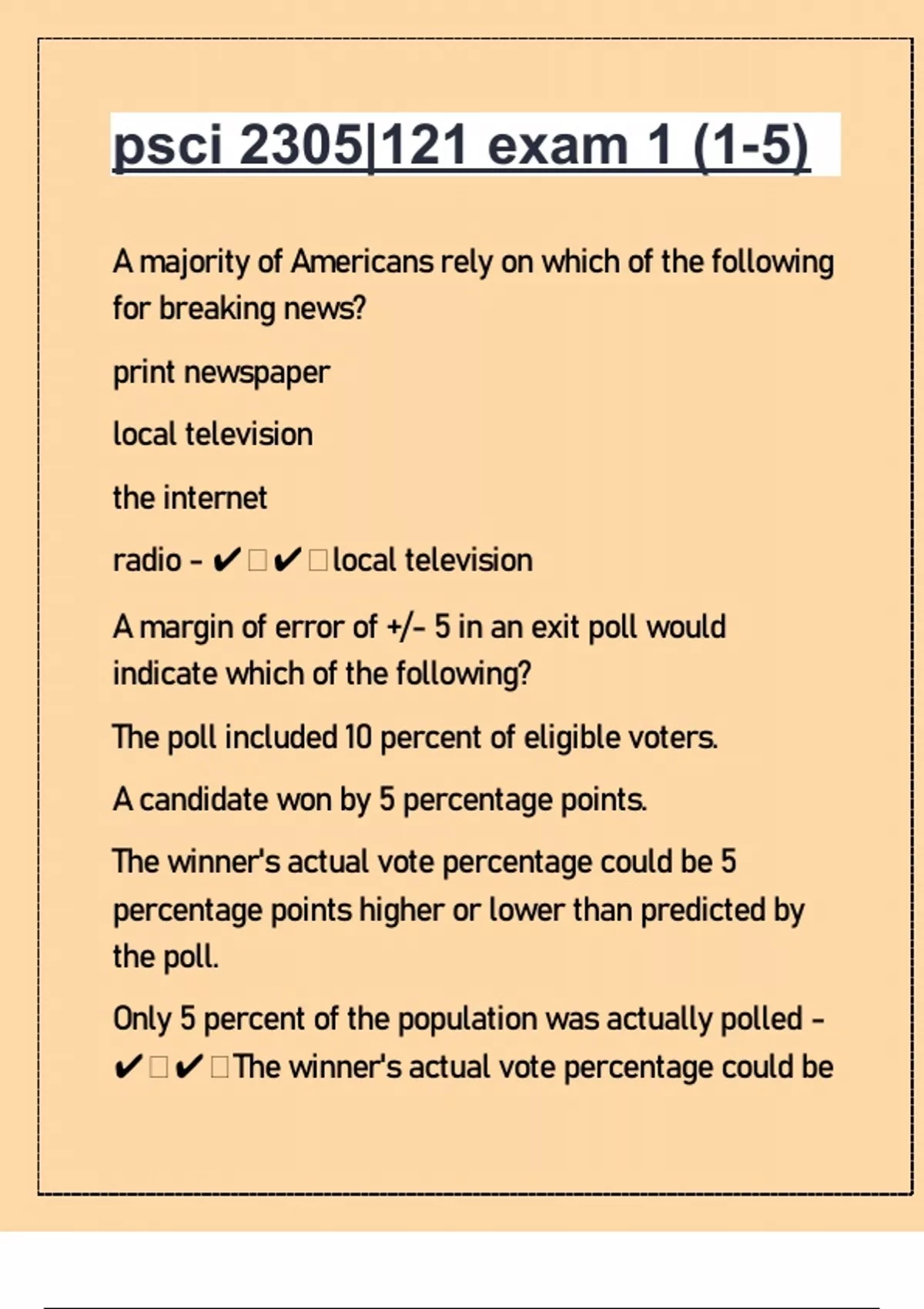 psci 2305|121 exam 1 (1-5)

A majority of Americans rely on which of the following for breaking news?

print newspaper

local television

the internet

radio - ✔□✔□local television

A margin of error of +/- 5 in an exit poll would indicate which of the following?

The poll included 10 percent of eligible voters.

A candidate won by 5 percentage points.

The winner's actual vote percentage could be 5 percentage points higher or lower than predicted by the poll.

Only 5 percent of the population was actually polled - ✔□✔□The winner's actual vote percentage could be